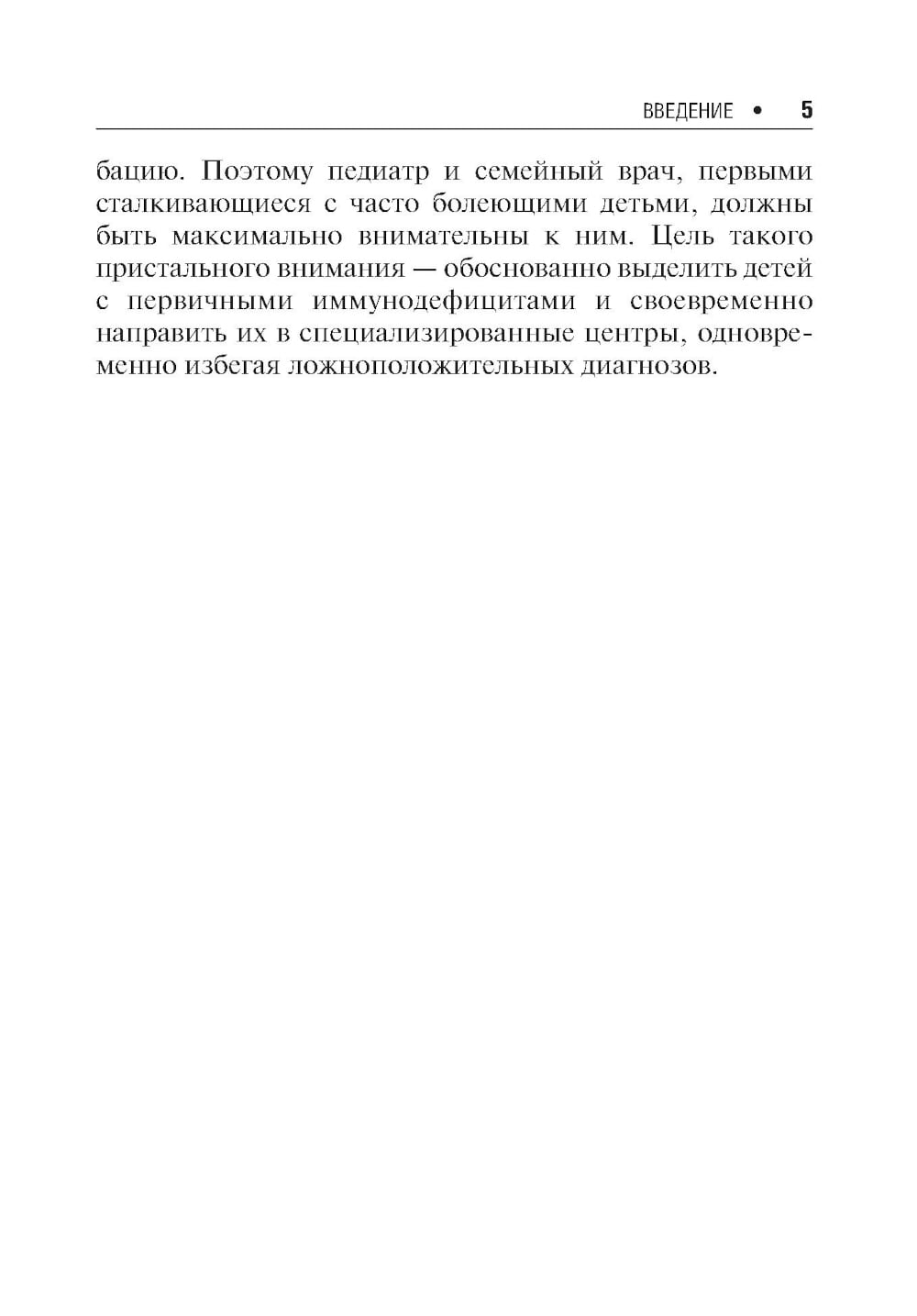 ВВЕДЕНИЕ • 5

бацию. Поэтому педиатр и семейный врач, первыми сталкивающиеся с часто болеющими детьми, должны быть максимально внимательны к ним. Цель такого пристального внимания — обоснованно выделить детей с первичными иммунодефицитами и своевременно направить их в специализированные центры, одновременно избегая ложноположительных диагнозов.